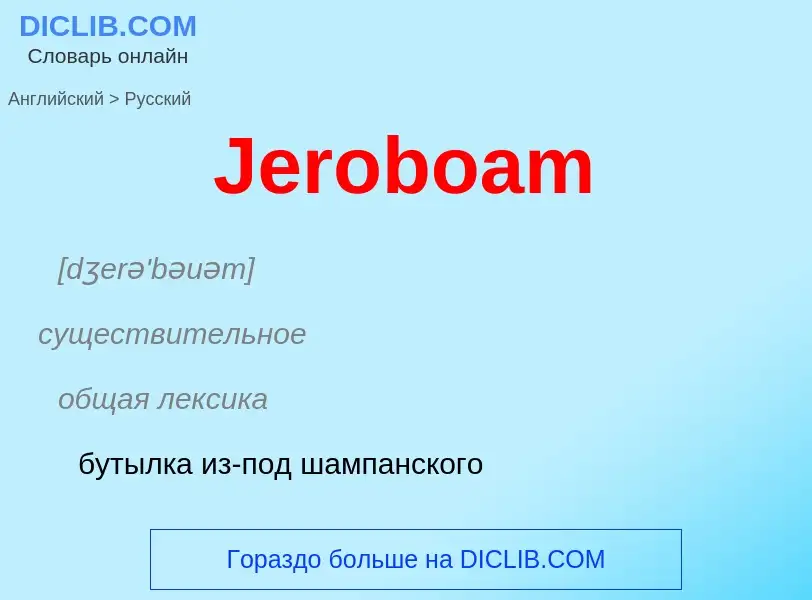 DICLIB.COM
Словарь онлайн

Английский > Русский

Jeroboam

[dʒerə'bəuəm]

существительное

общая лексика

бутылка из-под шампанского

Гораздо больше на DICLIB.COM